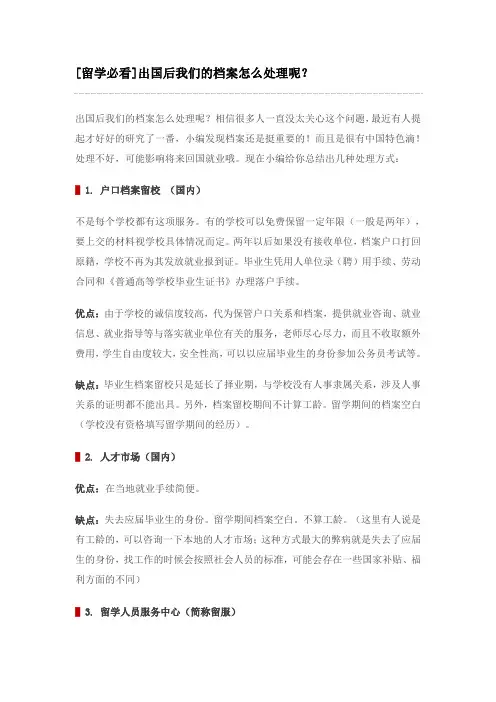 [留学必看]出国后我们的档案怎么处理呢？

出国后我们的档案怎么处理呢？相信很多人一直没太关心这个问题，最近有人提起才好好的研究了一番，小编发现档案还是挺重要的！而且是很有中国特色滴！处理不好，可能影响将来回国就业哦。现在小编给你总结出几种处理方式：

1. 户口档案留校 （国内）

不是每个学校都有这项服务。有的学校可以免费保留一定年限（一般是两年），要上交的材料视学校具体情况而定。两年以后如果没有接收单位，档案户口打回原籍，学校不再为其发放就业报到证。毕业生凭用人单位录（聘）用手续、劳动合同和《普通高等学校毕业生证书》办理落户手续。

优点：由于学校的诚信度较高，代为保管户口关系和档案，提供就业咨询、就业信息、就业指导等与落实就业单位有关的服务，老师尽心尽力，而且不收取额外费用，学生自由度较大，安全性高，可以以应届毕业生的身份参加公务员考试等。

缺点：毕业生档案留校只是延长了择业期，与学校没有人事隶属关系，涉及人事关系的证明都不能出具。另外，档案留校期间不计算工龄。留学期间的档案空白（学校没有资格填写留学期间的经历）。

2. 人才市场（国内）

优点：在当地就业手续简便。

缺点：失去应届毕业生的身份。留学期间档案空白，不算工龄。（这里有人说是有工龄的，可以咨询一下本地的人才市场；这种方式最大的弊病就是失去了应届生的身份，找工作的时候会按照社会人员的标准，可能会存在一些国家补贴、福利方面的不同）

3. 留学人员服务中心（简称留服）